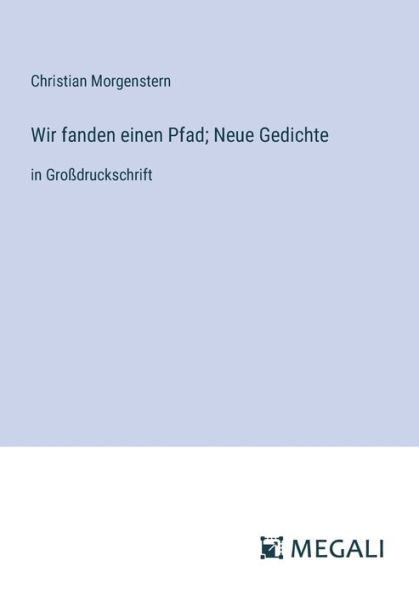 Christian Morgenstern

Wir fanden einen Pfad; Neue Gedichte

in Großdruckschrift

MEGALI